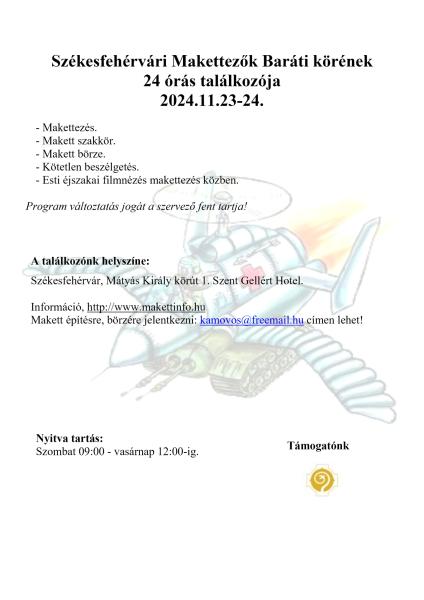 Székesfehérvári Makettezők Baráti körének
24 órás találkozója
2024.11.23-24.

- Makettezés.
- Makett szakkör.
- Makett börze.
- Kötetlen beszélgetés.
- Esti éjszakai filmnézés makettezés közben.

Program változtatás jogát a szervező fent tartja!

A találkozónk helyszíne:
Székesfehérvár, Mátyás Király körút 1. Szent Gellért Hotel.

Információ, http://www.makettinfo.hu
Makett építésre, börzére jelentkezni: kamovos@freemail.hu címen lehet!

Nyitva tartás:
Szombat 09:00 - vasárnap 12:00-ig.

Támogatónk